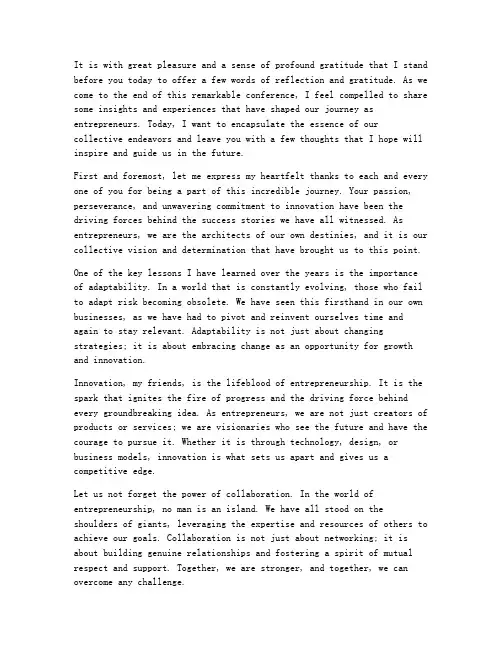 It is with great pleasure and a sense of profound gratitude that I stand before you today to offer a few words of reflection and gratitude. As we come to the end of this remarkable conference, I feel compelled to share some insights and experiences that have shaped our journey as entrepreneurs. Today, I want to encapsulate the essence of our collective endeavors and leave you with a few thoughts that I hope will inspire and guide us in the future.

First and foremost, let me express my heartfelt thanks to each and every one of you for being a part of this incredible journey. Your passion, perseverance, and unwavering commitment to innovation have been the driving forces behind the success stories we have all witnessed. As entrepreneurs, we are the architects of our own destinies, and it is our collective vision and determination that have brought us to this point.

One of the key lessons I have learned over the years is the importance of adaptability. In a world that is constantly evolving, those who fail to adapt risk becoming obsolete. We have seen this firsthand in our own businesses, as we have had to pivot and reinvent ourselves time and again to stay relevant. Adaptability is not just about changing strategies; it is about embracing change as an opportunity for growth and innovation.

Innovation, my friends, is the lifeblood of entrepreneurship. It is the spark that ignites the fire of progress and the driving force behind every groundbreaking idea. As entrepreneurs, we are not just creators of products or services; we are visionaries who see the future and have the courage to pursue it. Whether it is through technology, design, or business models, innovation is what sets us apart and gives us a competitive edge.

Let us not forget the power of collaboration. In the world of entrepreneurship, no man is an island. We have all stood on the shoulders of giants, leveraging the expertise and resources of others to achieve our goals. Collaboration is not just about networking; it is about building genuine relationships and fostering a spirit of mutual respect and support. Together, we are stronger, and together, we can overcome any challenge.